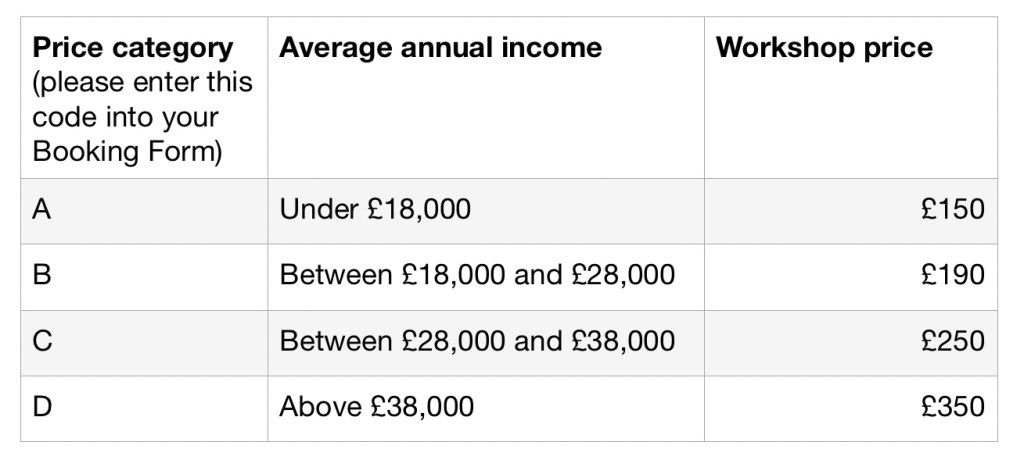 | Price category (please enter this code into your Booking Form) | Average annual income | Workshop price |
|---|---|---|
| A | Under £18,000 | £150 |
| B | Between £18,000 and £28,000 | £190 |
| C | Between £28,000 and £38,000 | £250 |
| D | Above £38,000 | £350 |